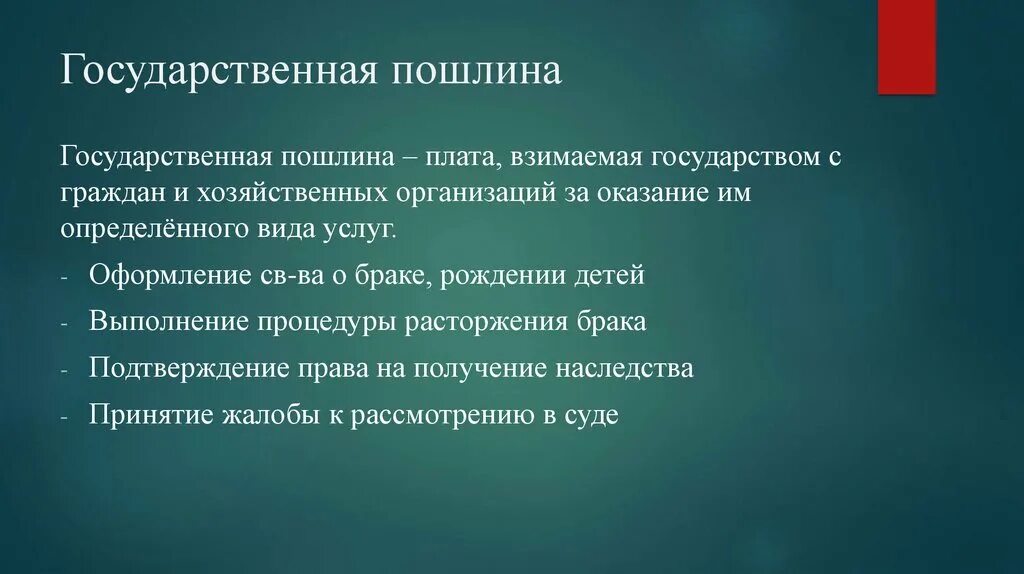 Государственная пошлина

Государственная пошлина – плата, взимаемая государством с граждан и хозяйственных организаций за оказание им определённого вида услуг.

- Оформление св-ва о браке, рождении детей
- Выполнение процедуры расторжения брака
- Подтверждение права на получение наследства
- Принятие жалобы к рассмотрению в суде